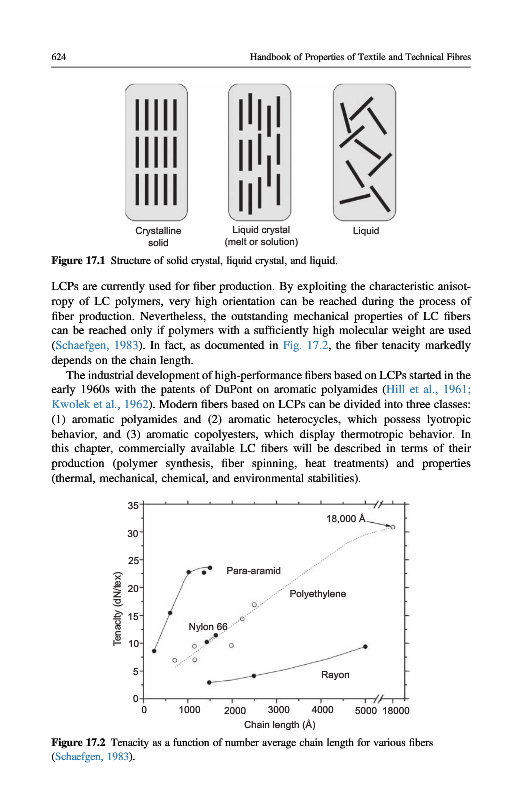 624 Handbook of Properties of Textile and Technical Fibres

Crystalline solid

Liquid crystal (melt or solution)

Liquid

Figure 17.1 Structure of solid crystal, liquid crystal, and liquid.

LCPs are currently used for fiber production. By exploiting the characteristic anisotropy of LC polymers, very high orientation can be reached during the process of fiber production. Nevertheless, the outstanding mechanical properties of LC fibers can be reached only if polymers with a sufficiently high molecular weight are used (Schaefgen, 1983). In fact, as documented in Fig. 17.2, the fiber tenacity markedly depends on the chain length.

The industrial development of high-performance fibers based on LCPs started in the early 1960s with the patents of DuPont on aromatic polyamides (Hill et al., 1961; Kwolek et al., 1962). Modern fibers based on LCPs can be divided into three classes: (1) aromatic polyamides and (2) aromatic heterocycles, which possess lyotropic behavior, and (3) aromatic copolyesters, which display thermotropic behavior. In this chapter, commercially available LC fibers will be described in terms of their production (polymer synthesis, fiber spinning, heat treatments) and properties (thermal, mechanical, chemical, and environmental stabilities).

35
30
25
20
15
10
5
0
Tenacity (dN/tex)
18,000 Å
Para-aramid
Polyethylene
Nylon 66
Rayon
0 1000 2000 3000 4000 5000 18000
Chain length (Å)

Figure 17.2 Tenacity as a function of number average chain length for various fibers (Schaefgen, 1983).